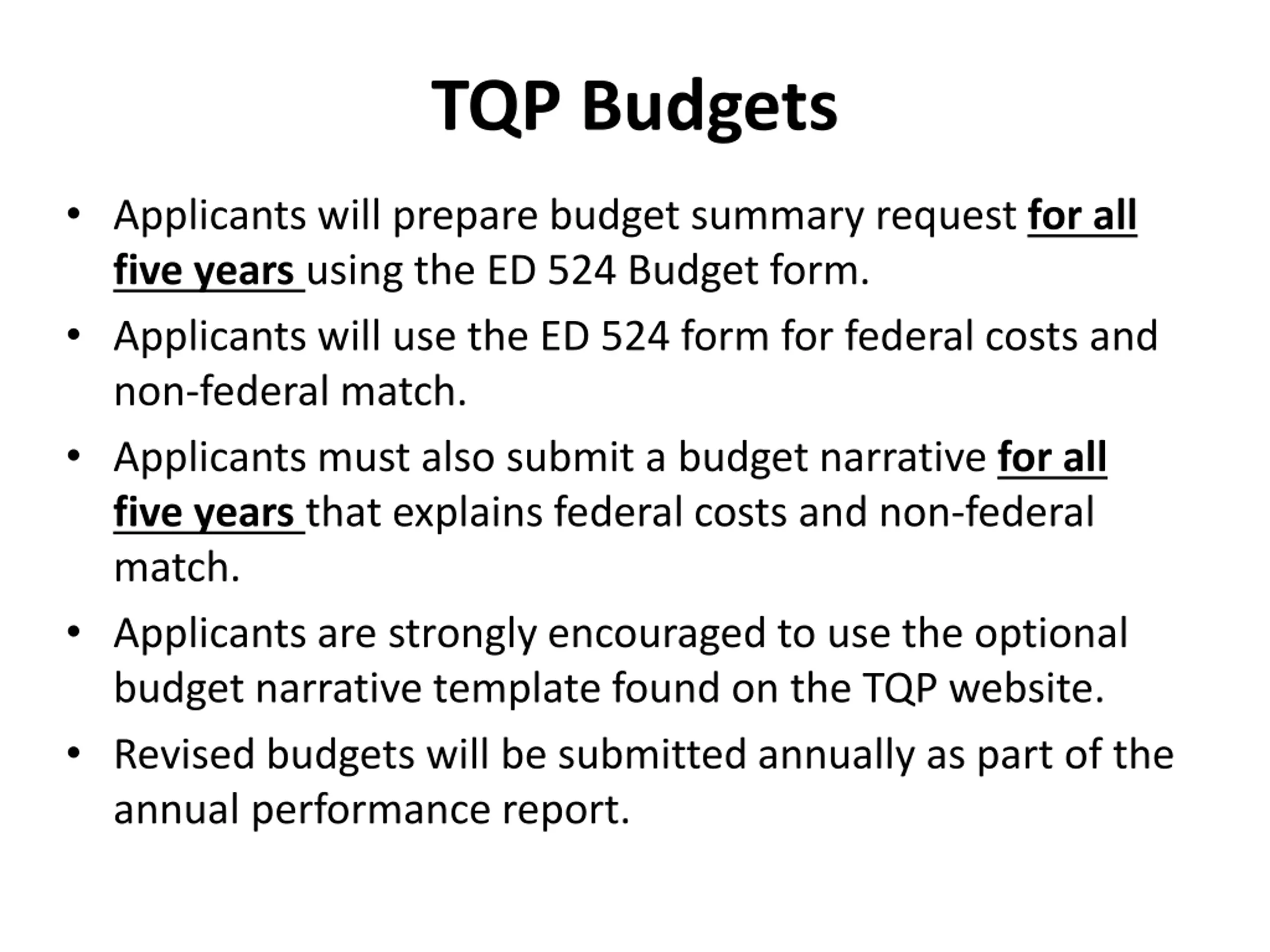 TQP Budgets

• Applicants will prepare budget summary request for all five years using the ED 524 Budget form.

• Applicants will use the ED 524 form for federal costs and non-federal match.

• Applicants must also submit a budget narrative for all five years that explains federal costs and non-federal match.

• Applicants are strongly encouraged to use the optional budget narrative template found on the TQP website.

• Revised budgets will be submitted annually as part of the annual performance report.